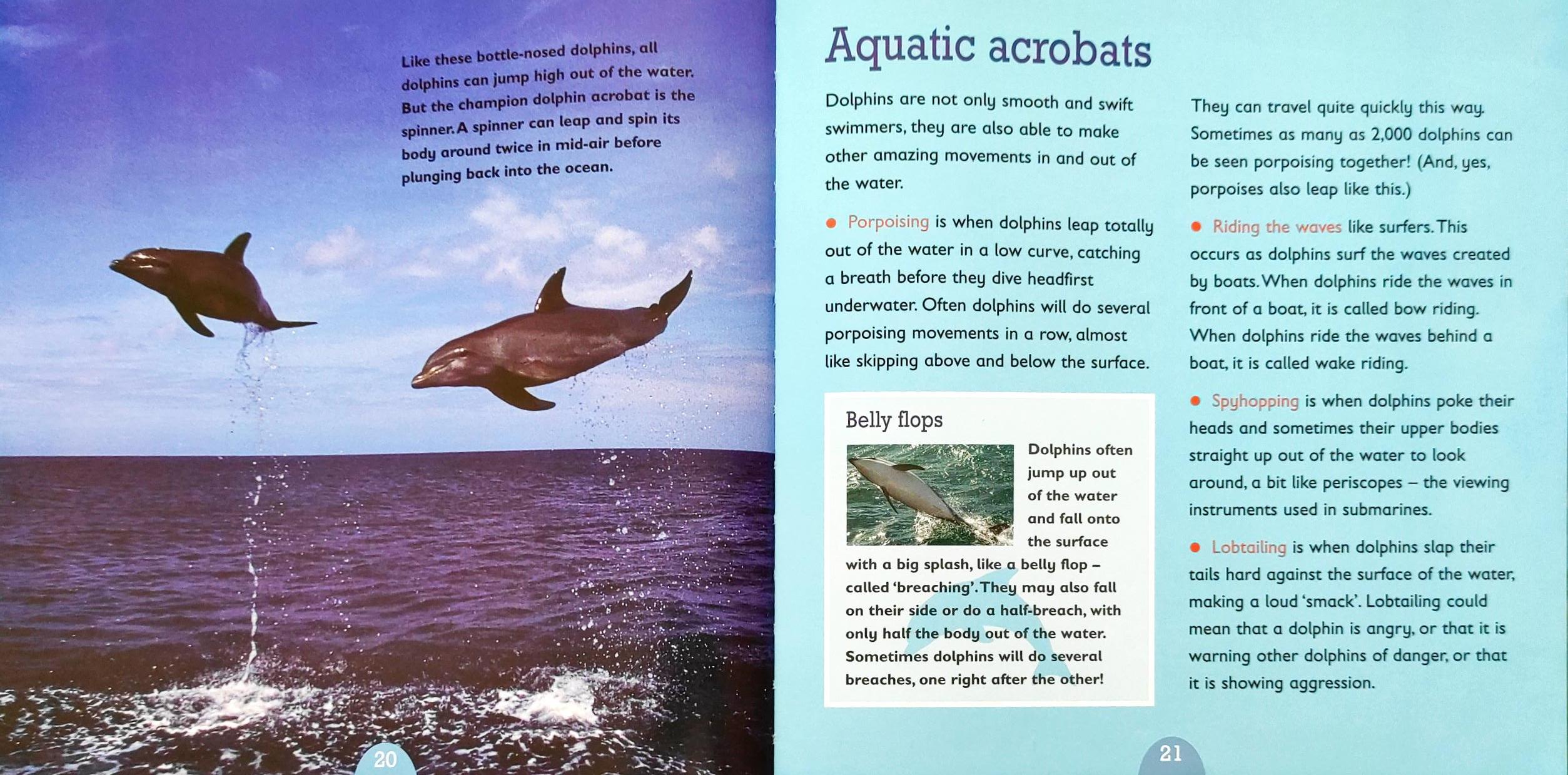 Like these bottle-nosed dolphins, all dolphins can jump high out of the water. But the champion dolphin acrobat is the spinner. A spinner can leap and spin its body around twice in mid-air before plunging back into the ocean.

20

Aquatic acrobats

Dolphins are not only smooth and swift swimmers, they are also able to make other amazing movements in and out of the water.

• Porpoising is when dolphins leap totally out of the water in a low curve, catching a breath before they dive headfirst underwater. Often dolphins will do several porpoising movements in a row, almost like skipping above and below the surface.

Belly flops

Dolphins often jump up out of the water and fall onto the surface with a big splash, like a belly flop – called 'breaching'. They may also fall on their side or do a half-breach, with only half the body out of the water. Sometimes dolphins will do several breaches, one right after the other!

They can travel quite quickly this way. Sometimes as many as 2,000 dolphins can be seen porpoising together! (And, yes, porpoises also leap like this.)

• Riding the waves like surfers. This occurs as dolphins surf the waves created by boats. When dolphins ride the waves in front of a boat, it is called bow riding. When dolphins ride the waves behind a boat, it is called wake riding.

• Spyhopping is when dolphins poke their heads and sometimes their upper bodies straight up out of the water to look around, a bit like periscopes – the viewing instruments used in submarines.

• Lobtailing is when dolphins slap their tails hard against the surface of the water, making a loud 'smack'. Lobtailing could mean that a dolphin is angry, or that it is warning other dolphins of danger, or that it is showing aggression.

21